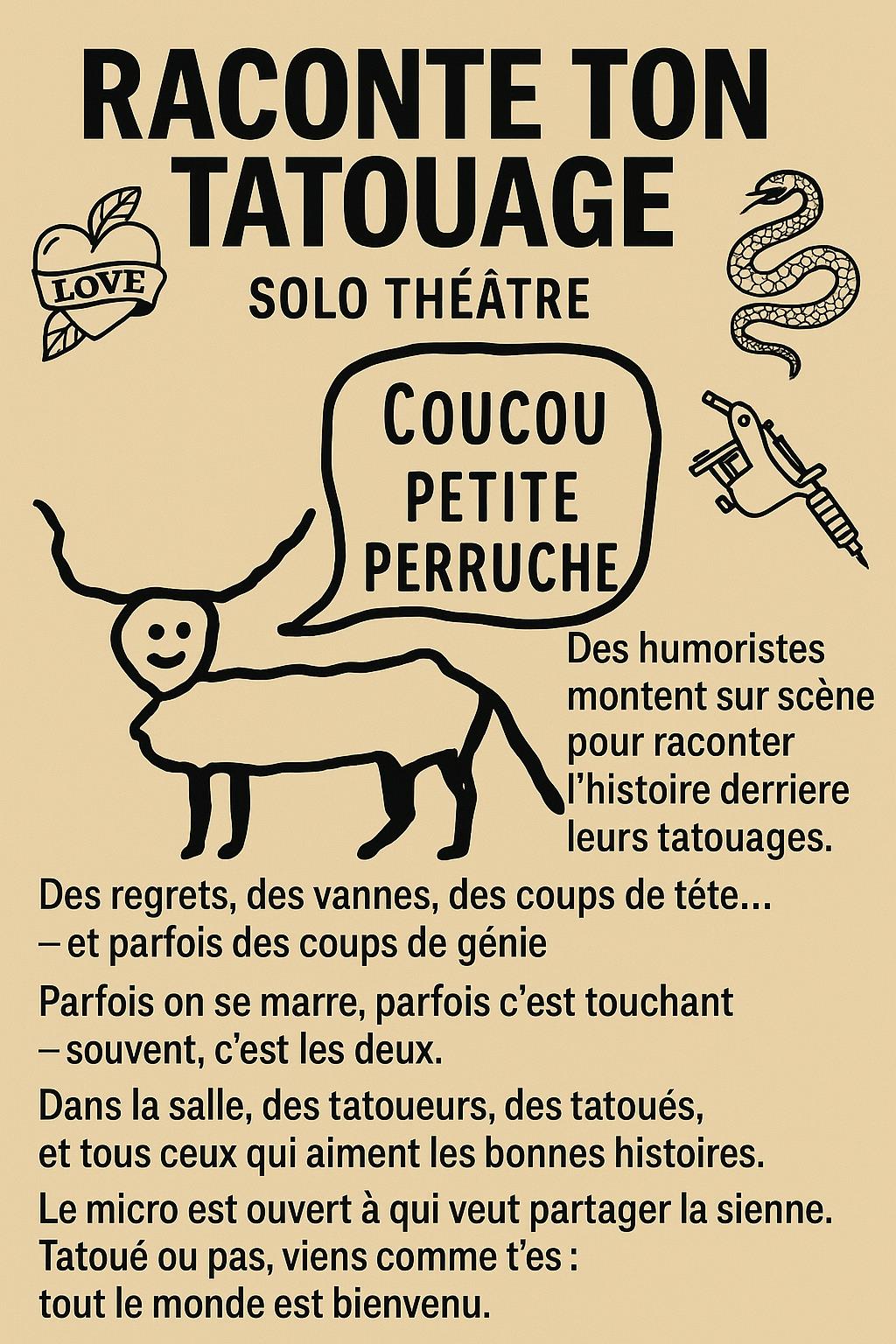 RACONTE TON TATOUAGE

LOVE

SOLO THÉÂTRE

COUCOU PETITE PERRUCHE

Des humoristes montent sur scène pour raconter l'histoire derriere leurs tatouages.

Des regrets, des vannes, des coups de téte... – et parfois des coups de génie

Parfois on se marre, parfois c'est touchant – souvent, c'est les deux.

Dans la salle, des tatoueurs, des tatoués, et tous ceux qui aiment les bonnes histoires.

Le micro est ouvert à qui veut partager la sienne. Tatoué ou pas, viens comme t'es : tout le monde est bienvenu.